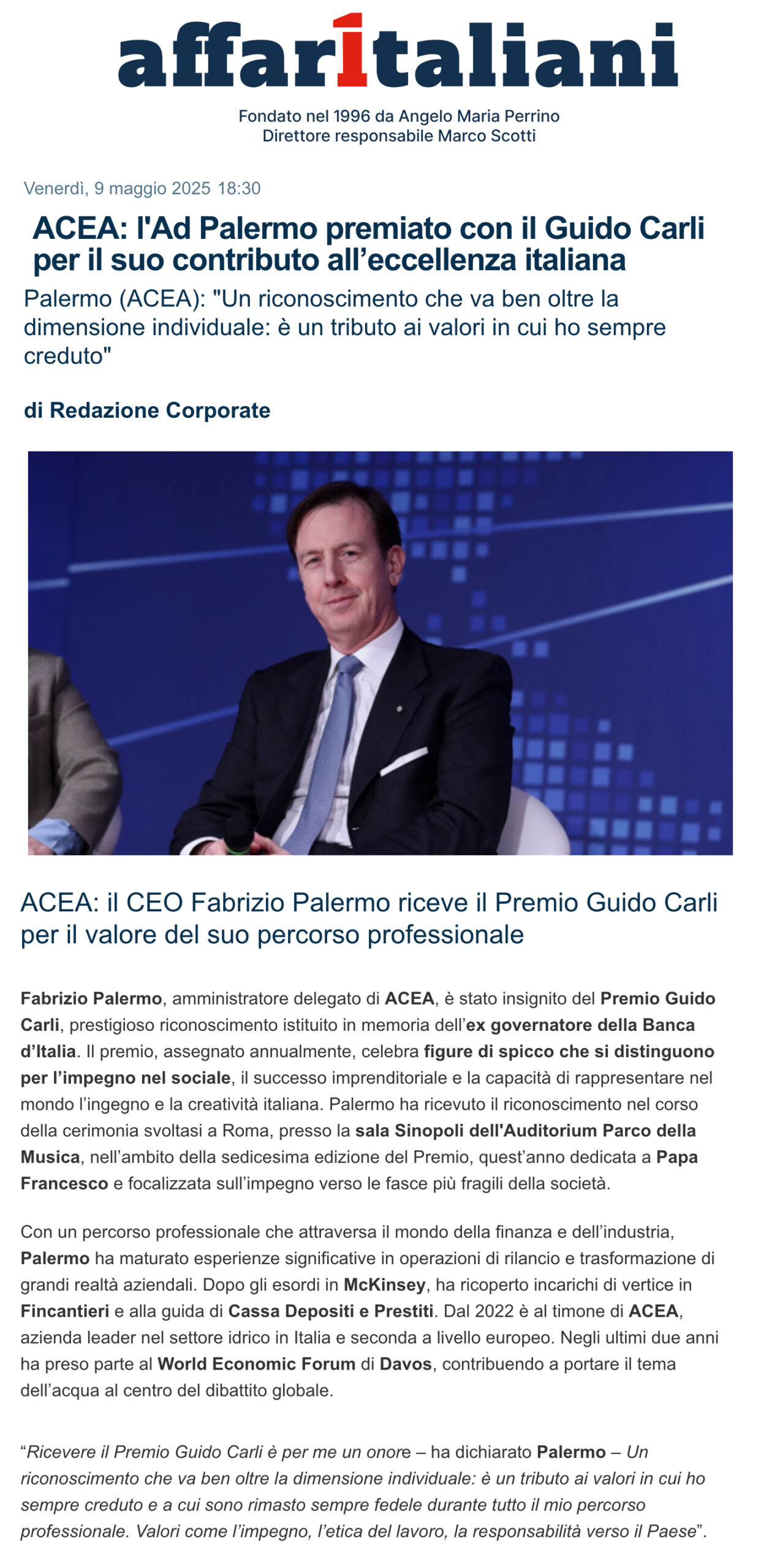 affaritaliani

Fondato nel 1996 da Angelo Maria Perrino
Direttore responsabile Marco Scotti

Venerdì, 9 maggio 2025 18:30

ACEA: l'Ad Palermo premiato con il Guido Carli per il suo contributo all'eccellenza italiana

Palermo (ACEA): "Un riconoscimento che va ben oltre la dimensione individuale: è un tributo ai valori in cui ho sempre creduto"

di Redazione Corporate

ACEA: il CEO Fabrizio Palermo riceve il Premio Guido Carli per il valore del suo percorso professionale

Fabrizio Palermo, amministratore delegato di ACEA, è stato insignito del Premio Guido Carli, prestigioso riconoscimento istituito in memoria dell'ex governatore della Banca d'Italia. Il premio, assegnato annualmente, celebra figure di spicco che si distinguono per l'impegno nel sociale, il successo imprenditoriale e la capacità di rappresentare nel mondo l'ingegno e la creatività italiana. Palermo ha ricevuto il riconoscimento nel corso della cerimonia svoltasi a Roma, presso la sala Sinopoli dell'Auditorium Parco della Musica, nell'ambito della sedicesima edizione del Premio, quest'anno dedicata a Papa Francesco e focalizzata sull'impegno verso le fasce più fragili della società.

Con un percorso professionale che attraversa il mondo della finanza e dell'industria, Palermo ha maturato esperienze significative in operazioni di rilancio e trasformazione di grandi realtà aziendali. Dopo gli esordi in McKinsey, ha ricoperto incarichi di vertice in Fincantieri e alla guida di Cassa Depositi e Prestiti. Dal 2022 è al timone di ACEA, azienda leader nel settore idrico in Italia e seconda a livello europeo. Negli ultimi due anni ha preso parte al World Economic Forum di Davos, contribuendo a portare il tema dell'acqua al centro del dibattito globale.

"Ricevere il Premio Guido Carli è per me un onore – ha dichiarato Palermo – Un riconoscimento che va ben oltre la dimensione individuale: è un tributo ai valori in cui ho sempre creduto e a cui sono rimasto sempre fedele durante tutto il mio percorso professionale. Valori come l'impegno, l'etica del lavoro, la responsabilità verso il Paese".